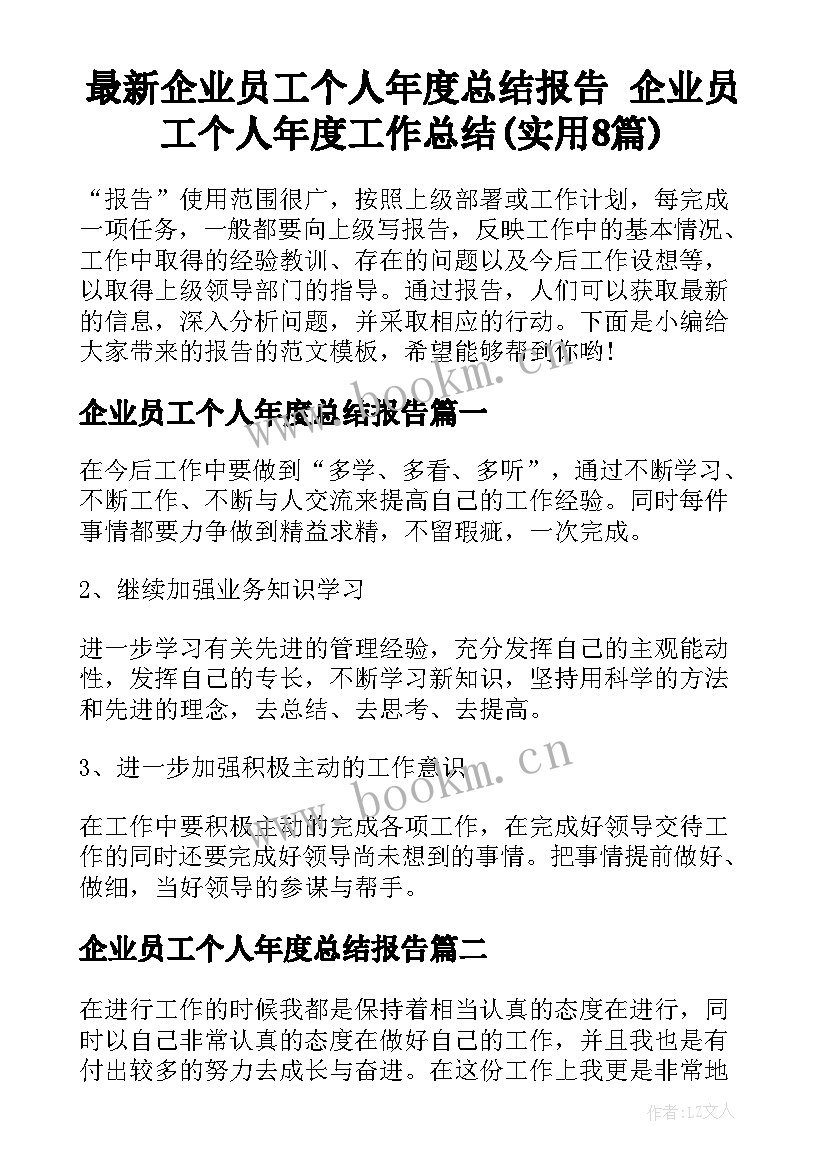 最新企业员工个人年度总结报告 企业员工个人年度工作总结(实用8篇)

“报告”使用范围很广，按照上级部署或工作计划，每完成一项任务，一般都要向上级写报告，反映工作中的基本情况、工作中取得的经验教训、存在的问题以及今后工作设想等，以取得上级领导部门的指导。通过报告，人们可以获取最新的信息，深入分析问题，并采取相应的行动。下面是小编给大家带来的报告的范文模板，希望能够帮到你哟!

企业员工个人年度总结报告篇一

在今后工作中要做到“多学、多看、多听”，通过不断学习、不断工作、不断与人交流来提高自己的工作经验。同时每件事情都要力争做到精益求精，不留瑕疵，一次完成。

2、继续加强业务知识学习

进一步学习有关先进的管理经验，充分发挥自己的主观能动性，发挥自己的专长，不断学习新知识，坚持用科学的方法和先进的理念，去总结、去思考、去提高。

3、进一步加强积极主动的工作意识

在工作中要积极主动的完成各项工作，在完成好领导交待工作的同时还要完成好领导尚未想到的事情。把事情提前做好、做细，当好领导的参谋与帮手。

企业员工个人年度总结报告篇二

在进行工作的时候我都是保持着相当认真的态度在进行，同时以自己非常认真的态度在做好自己的工作，并且我也是有付出较多的努力去成长与奋进。在这份工作上我更是非常地

www.bookm.cn

www.bookm.cn

作者：LZ文人